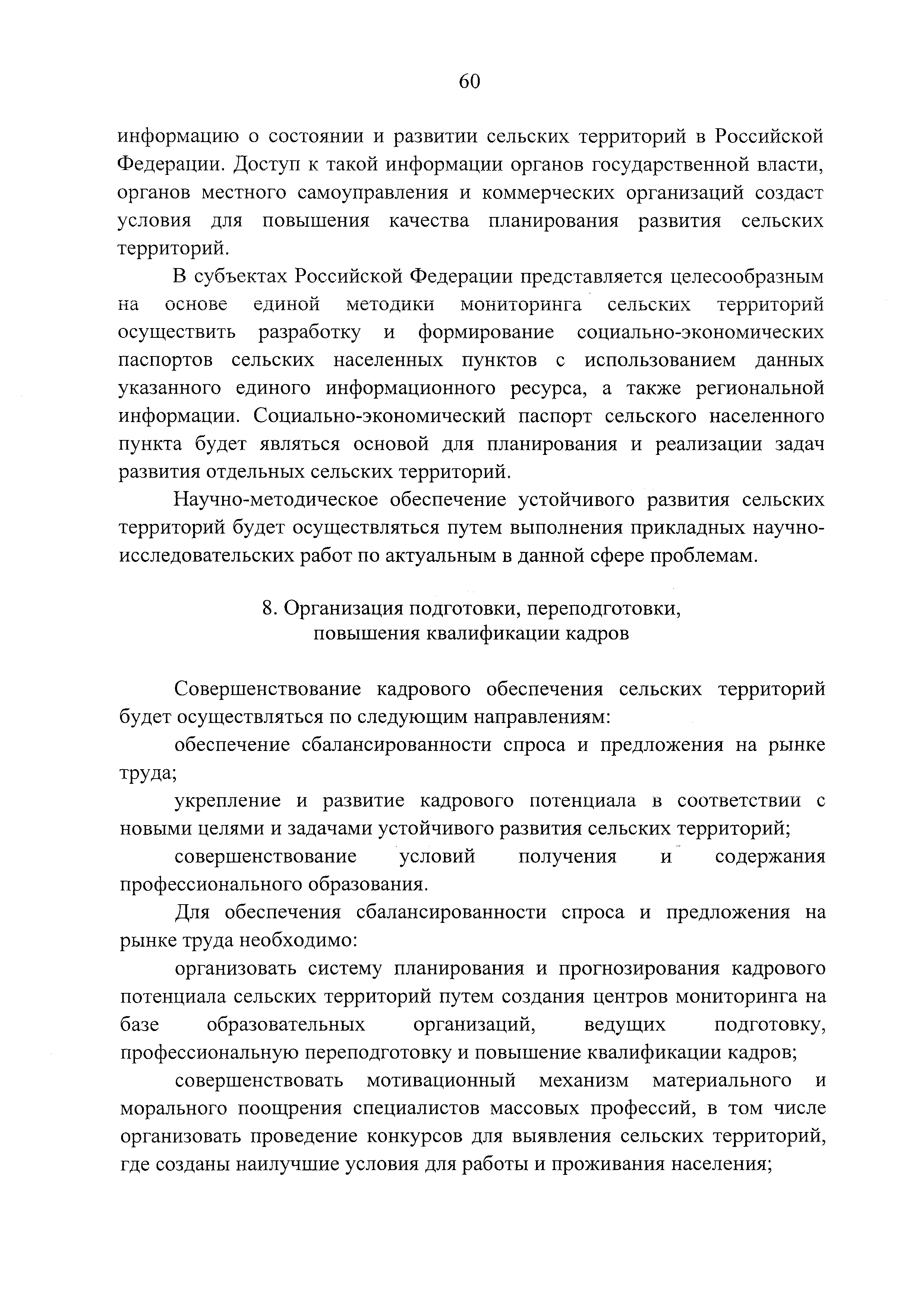 60

информацию о состоянии и развитии сельских территорий в Российской Федерации. Доступ к такой информации органов государственной власти, органов местного самоуправления и коммерческих организаций создаст условия для повышения качества планирования развития сельских территорий.

В субъектах Российской Федерации представляется целесообразным на основе единой методики мониторинга сельских территорий осуществить разработку и формирование социально-экономических паспортов сельских населенных пунктов с использованием данных указанного единого информационного ресурса, а также региональной информации. Социально-экономический паспорт сельского населенного пункта будет являться основой для планирования и реализации задач развития отдельных сельских территорий.

Научно-методическое обеспечение устойчивого развития сельских территорий будет осуществляться путем выполнения прикладных научно-исследовательских работ по актуальным в данной сфере проблемам.

8. Организация подготовки, переподготовки, повышения квалификации кадров

Совершенствование кадрового обеспечения сельских территорий будет осуществляться по следующим направлениям:

обеспечение сбалансированности спроса и предложения на рынке труда;

укрепление и развитие кадрового потенциала в соответствии с новыми целями и задачами устойчивого развития сельских территорий;

совершенствование условий получения и содержания профессионального образования.

Для обеспечения сбалансированности спроса и предложения на рынке труда необходимо:

организовать систему планирования и прогнозирования кадрового потенциала сельских территорий путем создания центров мониторинга на базе образовательных организаций, ведущих подготовку, профессиональную переподготовку и повышение квалификации кадров;

совершенствовать мотивационный механизм материального и морального поощрения специалистов массовых профессий, в том числе организовать проведение конкурсов для выявления сельских территорий, где созданы наилучшие условия для работы и проживания населения;